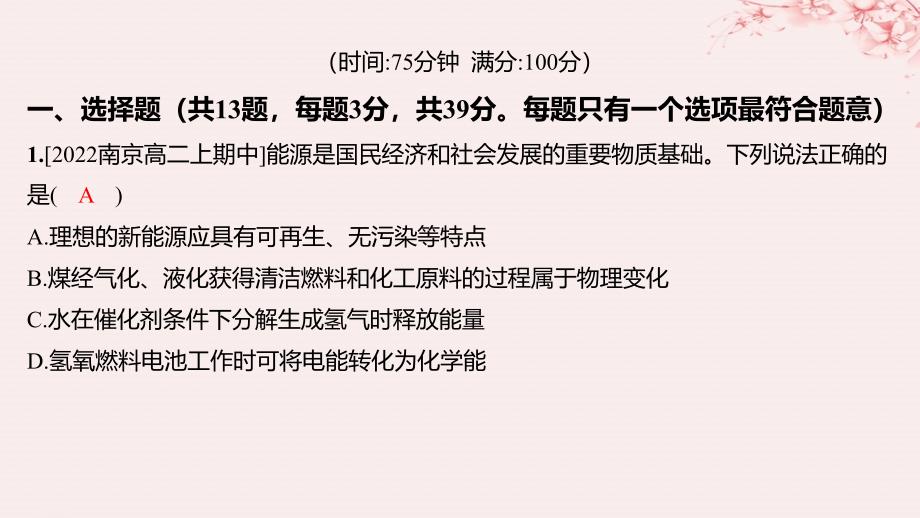 (时间:75分钟  满分:100分)

一、选择题（共13题，每题3分，共39分。每题只有一个选项最符合题意）

1.[2022南京高二上期中]能源是国民经济和社会发展的重要物质基础。下列说法正确的是(　A　)

A.理想的新能源应具有可再生、无污染等特点

B.煤经气化、液化获得清洁燃料和化工原料的过程属于物理变化

C.水在催化剂条件下分解生成氢气时释放能量

D.氢氧燃料电池工作时可将电能转化为化学能